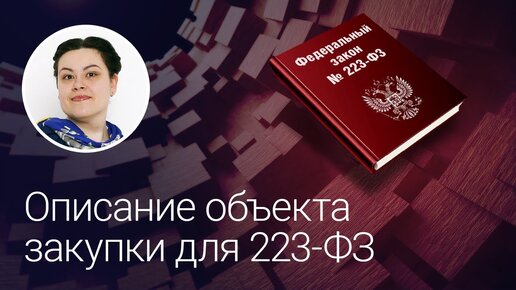 Федеральный закон № 223-ФЗ

Описание объекта закупки для 223-ФЗ